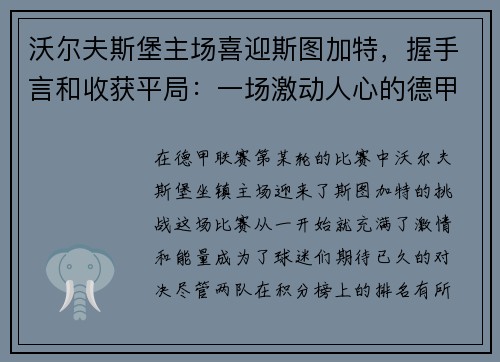 沃尔夫斯堡主场喜迎斯图加特，握手言和收获平局：一场激动人心的德甲

在德甲联赛第某轮的比赛中沃尔夫斯堡坐镇主场迎来了斯图加特的挑战这场比赛从一开始就充满了激情和能量成为了球迷们期待已久的对决尽管两队在积分榜上的排名有所